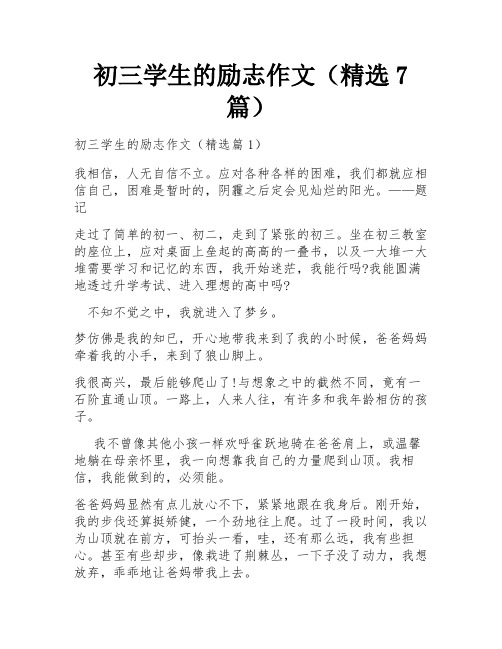 初三学生的励志作文（精选 7 篇）

初三学生的励志作文（精选篇 1）

我相信，人无自信不立。应对各种各样的困难，我们都就应相信自己，困难是暂时的，阴霾之后定会见灿烂的阳光。——题记

走过了简单的初一、初二，走到了紧张的初三。坐在初三教室的座位上，应对桌面上垒起的高高的一叠书，以及一大堆一大堆需要学习和记忆的东西，我开始迷茫，我能行吗?我能圆满地透过升学考试、进入理想的高中吗?

不知不觉之中，我就进入了梦乡。

梦仿佛是我的知已，开心地带我来到了我的小时候，爸爸妈妈牵着我的小手，来到了狼山脚上。

我很高兴，最后能够爬山了!与想象之中的截然不同，竟有一石阶直通山顶。一路上，人来人往，有许多和我年龄相仿的孩子。

我不曾像其他小孩一样欢呼雀跃地骑在爸爸肩上，或温馨地躺在母亲怀里，我一向想靠我自己的力量爬到山顶。我相信，我能做到的，必须能。

爸爸妈妈显然有点儿放心不下，紧紧地跟在我身后。刚开始，我的步伐还算挺矫健，一个劲地往上爬。过了一段时间，我以为山顶就在前方，可抬头一看，哇，还有那么远，我有些担心。甚至有些却步，像栽进了荆棘丛，一下子没了动力，我想放弃，乖乖地让爸妈带我上去。